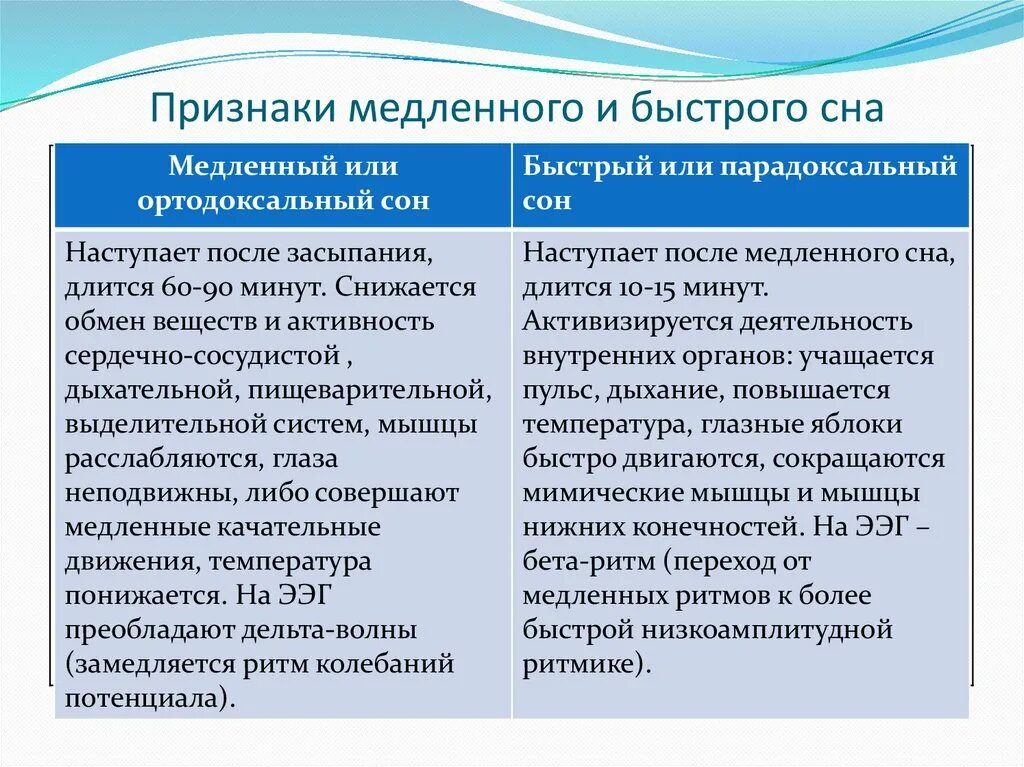 Признаки медленного и быстрого сна

| Медленный или ортодоксальный сон | Быстрый или парадоксальный сон |
|---|---|
| Наступает после засыпания, длится 60-90 минут. Снижается обмен веществ и активность сердечно-сосудистой , дыхательной, пищеварительной, выделительной систем, мышцы расслабляются, глаза неподвижны, либо совершают медленные качательные движения, температура понижается. На ЭЭГ преобладают дельта-волны (замедляется ритм колебаний потенциала). | Наступает после медленного сна, длится 10-15 минут. Активизируется деятельность внутренних органов: учащается пульс, дыхание, повышается температура, глазные яблоки быстро двигаются, сокращаются мимические мышцы и мышцы нижних конечностей. На ЭЭГ – бета-ритм (переход от медленных ритмов к более быстрой низкоамплитудной ритмике). |